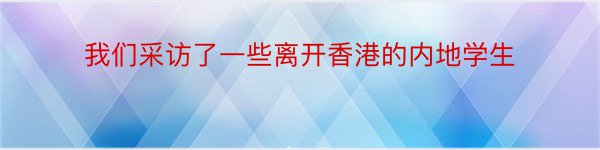 我们采访了一些离开香港的内地学生